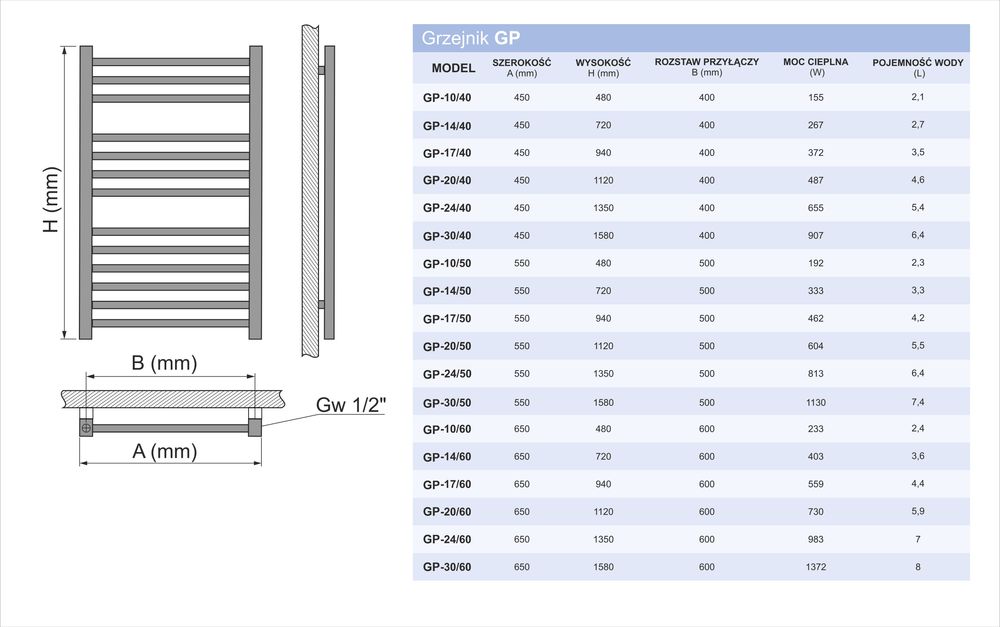 H (mm)

B (mm)

Gw 1/2"

A (mm)

Grzejnik GP

| MODEL | SZEROKOŚĆ A (mm) | WYSOKOŚĆ H (mm) | ROZSTAW PRZYŁĄCZY B (mm) | MOC CIEPLNA (W) | POJEMNOŚĆ WODY (L) |
|---|---|---|---|---|---|
| GP-10/40 | 450 | 480 | 400 | 155 | 2,1 |
| GP-14/40 | 450 | 720 | 400 | 267 | 2,7 |
| GP-17/40 | 450 | 940 | 400 | 372 | 3,5 |
| GP-20/40 | 450 | 1120 | 400 | 487 | 4,6 |
| GP-24/40 | 450 | 1350 | 400 | 655 | 5,4 |
| GP-30/40 | 450 | 1580 | 400 | 907 | 6,4 |
| GP-10/50 | 550 | 480 | 500 | 192 | 2,3 |
| GP-14/50 | 550 | 720 | 500 | 333 | 3,3 |
| GP-17/50 | 550 | 940 | 500 | 462 | 4,2 |
| GP-20/50 | 550 | 1120 | 500 | 604 | 5,5 |
| GP-24/50 | 550 | 1350 | 500 | 813 | 6,4 |
| GP-30/50 | 550 | 1580 | 500 | 1130 | 7,4 |
| GP-10/60 | 650 | 480 | 600 | 233 | 2,4 |
| GP-14/60 | 650 | 720 | 600 | 403 | 3,6 |
| GP-17/60 | 650 | 940 | 600 | 559 | 4,4 |
| GP-20/60 | 650 | 1120 | 600 | 730 | 5,9 |
| GP-24/60 | 650 | 1350 | 600 | 983 | 7 |
| GP-30/60 | 650 | 1580 | 600 | 1372 | 8 |